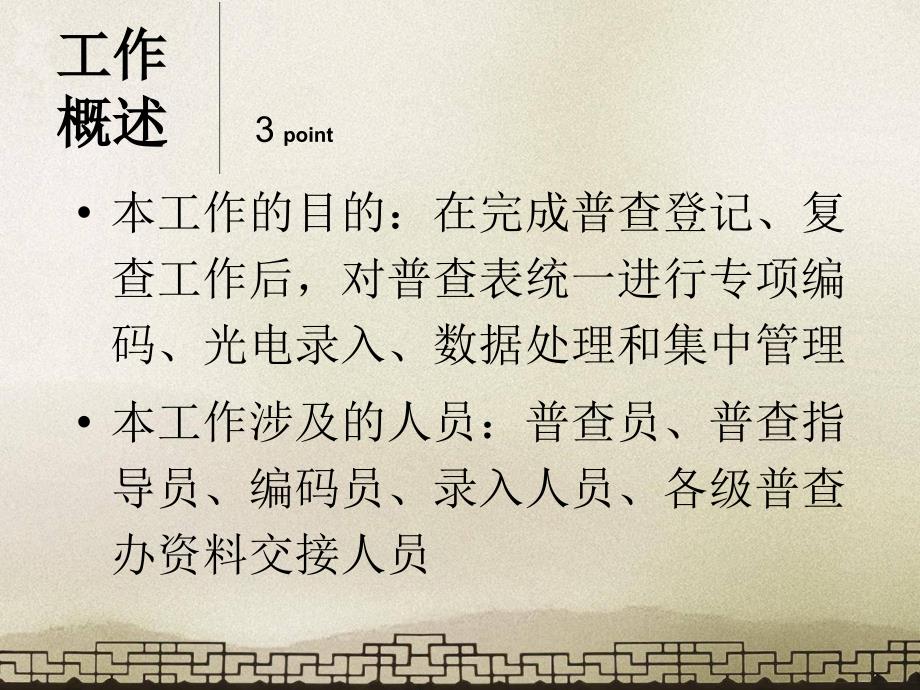 工作概述

3 point

• 本工作的目的：在完成普查登记、复查工作后，对普查表统一进行专项编码、光电录入、数据处理和集中管理

• 本工作涉及的人员：普查员、普查指导员、编码员、录入人员、各级普查办资料交接人员